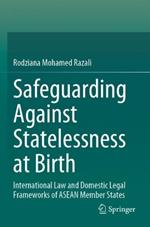 Rodziana Mohamed Razali

Safeguarding Against Statelessness at Birth

International Law and Domestic Legal Frameworks of ASEAN Member States

Springer